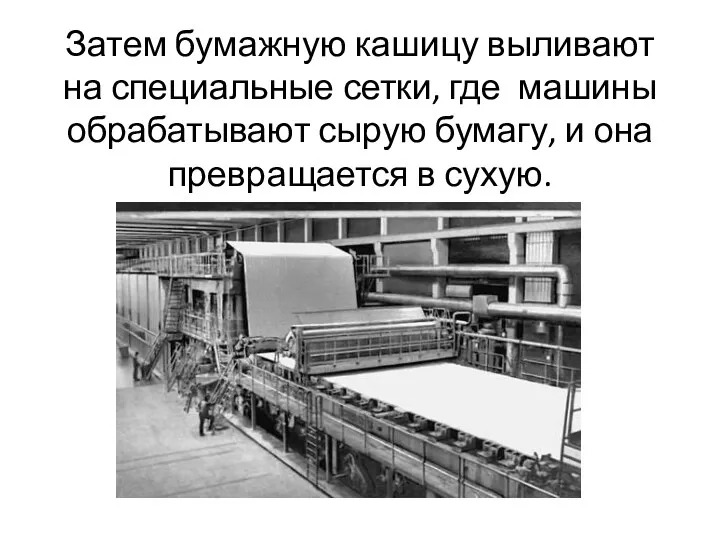 Затем бумажную кашицу выливают на специальные сетки, где машины обрабатывают сырую бумагу, и она превращается в сухую.